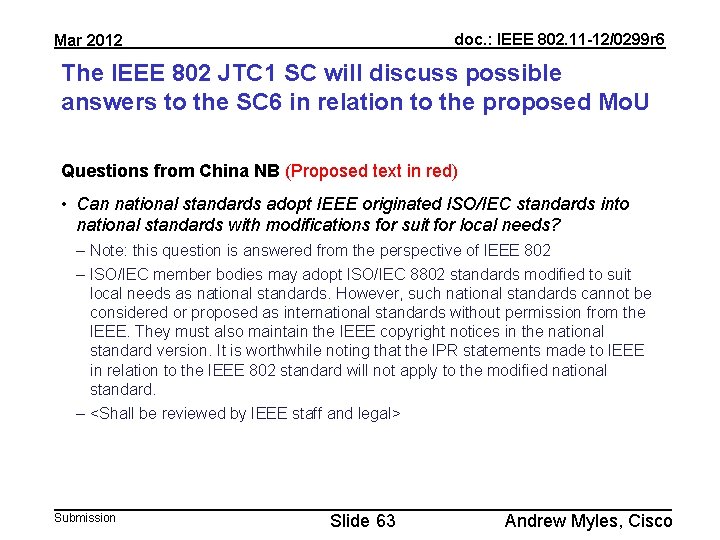 Mar 2012

doc.: IEEE 802.11-12/0299r6

The IEEE 802 JTC1 SC will discuss possible answers to the SC6 in relation to the proposed MoU

Questions from China NB (Proposed text in red)

• Can national standards adopt IEEE originated ISO/IEC standards into national standards with modifications for suit for local needs?

– Note: this question is answered from the perspective of IEEE 802

– ISO/IEC member bodies may adopt ISO/IEC 8802 standards modified to suit local needs as national standards. However, such national standards cannot be considered or proposed as international standards without permission from the IEEE. They must also maintain the IEEE copyright notices in the national standard version. It is worthwhile noting that the IPR statements made to IEEE in relation to the IEEE 802 standard will not apply to the modified national standard.

– <Shall be reviewed by IEEE staff and legal>

Submission

Slide 63

Andrew Myles, Cisco